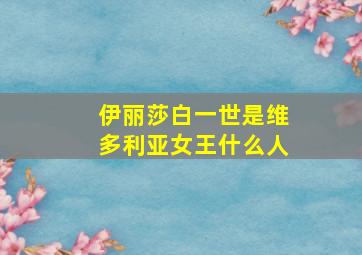 伊丽莎白一世是维多利亚女王什么人